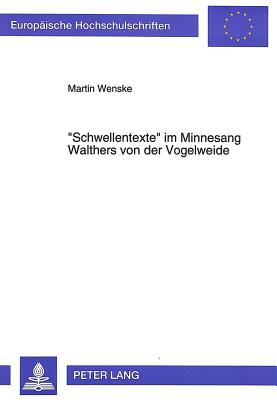 Europäische Hochschulschriften

Martin Wenske

"Schwellentexte" im Minnesang Walthers von der Vogelweide

PETER LANG